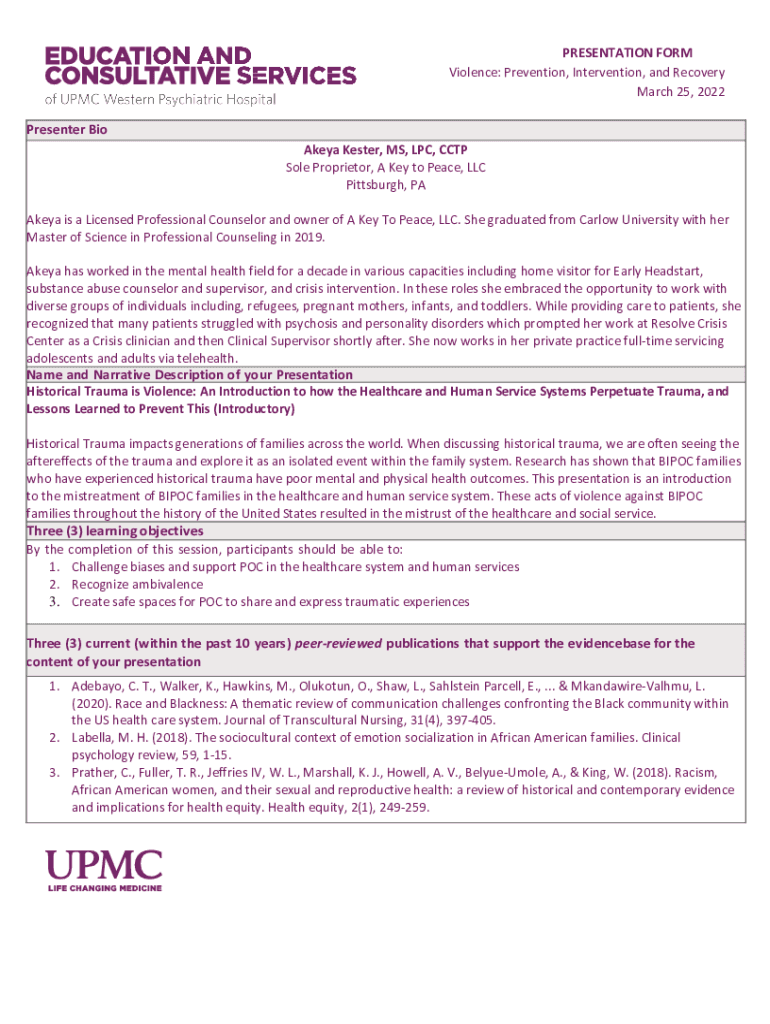 EDUCATION AND CONSULTATIVE SERVICES
of UPMC Western Psychiatric Hospital

PRESENTATION FORM
Violence: Prevention, Intervention, and Recovery
March 25, 2022

Presenter Bio

Akeya Kester, MS, LPC, CCTP
Sole Proprietor, A Key to Peace, LLC
Pittsburgh, PA

Akeya is a Licensed Professional Counselor and owner of A Key To Peace, LLC. She graduated from Carlow University with her Master of Science in Professional Counseling in 2019.

Akeya has worked in the mental health field for a decade in various capacities including home visitor for Early Headstart, substance abuse counselor and supervisor, and crisis intervention. In these roles she embraced the opportunity to work with diverse groups of individuals including, refugees, pregnant mothers, infants, and toddlers. While providing care to patients, she recognized that many patients struggled with psychosis and personality disorders which prompted her work at Resolve Crisis Center as a Crisis clinician and then Clinical Supervisor shortly after. She now works in her private practice full-time servicing adolescents and adults via telehealth.

Name and Narrative Description of your Presentation

Historical Trauma is Violence: An Introduction to how the Healthcare and Human Service Systems Perpetuate Trauma, and Lessons Learned to Prevent This (Introductory)

Historical Trauma impacts generations of families across the world. When discussing historical trauma, we are often seeing the aftereffects of the trauma and explore it as an isolated event within the family system. Research has shown that BIPOC families who have experienced historical trauma have poor mental and physical health outcomes. This presentation is an introduction to the mistreatment of BIPOC families in the healthcare and human service system. These acts of violence against BIPOC families throughout the history of the United States resulted in the mistrust of the healthcare and social service.

Three (3) learning objectives

By the completion of this session, participants should be able to:
1. Challenge biases and support POC in the healthcare system and human services
2. Recognize ambivalence
3. Create safe spaces for POC to share and express traumatic experiences

Three (3) current (within the past 10 years) peer-reviewed publications that support the evidencebase for the content of your presentation

1. Adebayo, C. T., Walker, K., Hawkins, M., Olukotun, O., Shaw, L., Sahlstein Parcell, E., ... & Mkandawire-Valhmu, L. (2020). Race and Blackness: A thematic review of communication challenges confronting the Black community within the US health care system. Journal of Transcultural Nursing, 31(4), 397-405.
2. Labella, M. H. (2018). The sociocultural context of emotion socialization in African American families. Clinical psychology review, 59, 1-15.
3. Prather, C., Fuller, T. R., Jeffries IV, W. L., Marshall, K. J., Howell, A. V., Belyue-Umole, A., & King, W. (2018). Racism, African American women, and their sexual and reproductive health: a review of historical and contemporary evidence and implications for health equity. Health equity, 2(1), 249-259.

UPMC
LIFE CHANGING MEDICINE